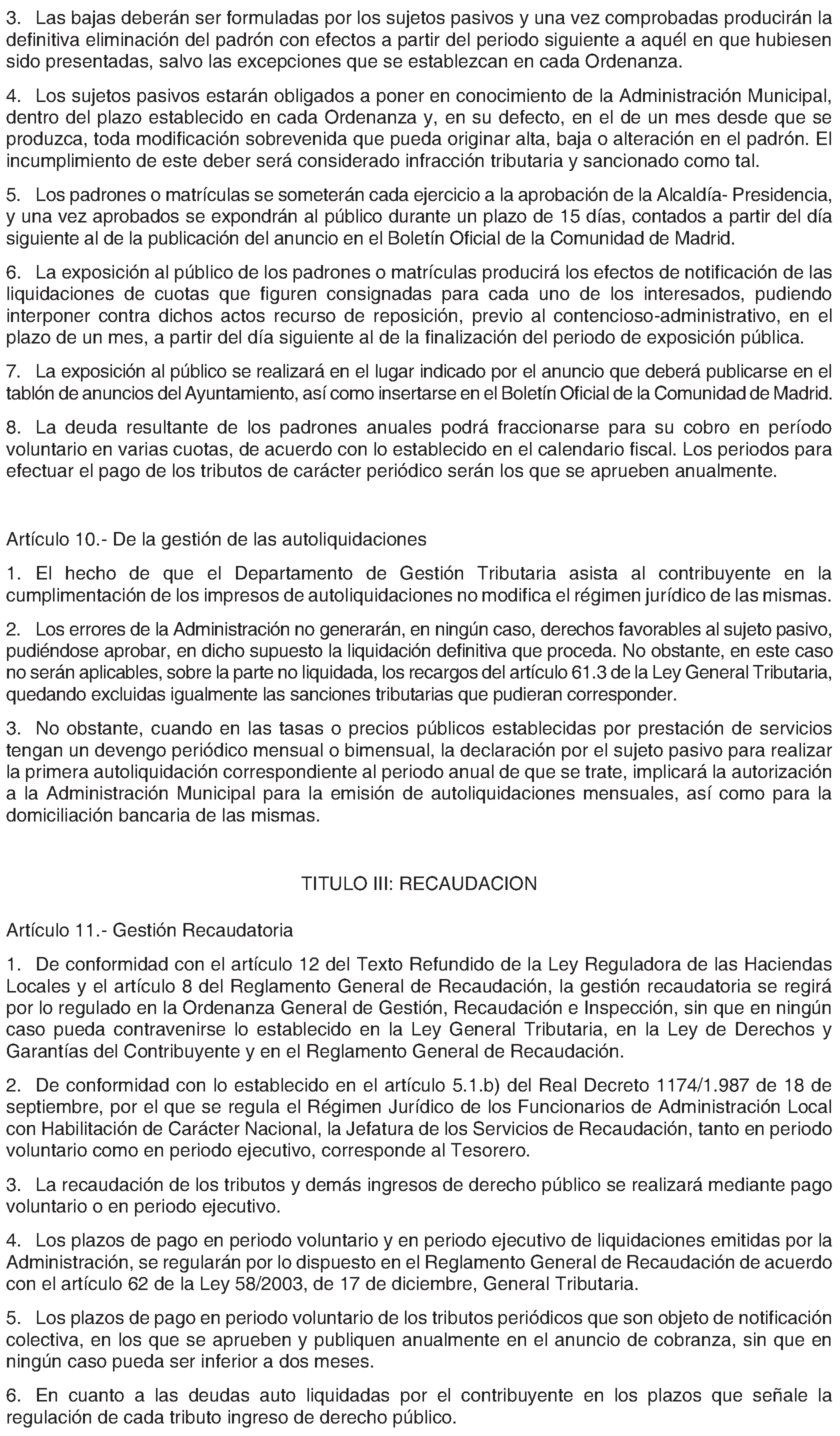 3. Las bajas deberán ser formuladas por los sujetos pasivos y una vez comprobadas producirán la definitiva eliminación del padrón con efectos a partir del periodo siguiente a aquél en que hubiesen sido presentadas, salvo las excepciones que se establezcan en cada Ordenanza.

4. Los sujetos pasivos estarán obligados a poner en conocimiento de la Administración Municipal, dentro del plazo establecido en cada Ordenanza y, en su defecto, en el de un mes desde que se produzca, toda modificación sobrevenida que pueda originar alta, baja o alteración en el padrón. El incumplimiento de este deber será considerado infracción tributaria y sancionado como tal.

5. Los padrones o matrículas se someterán cada ejercicio a la aprobación de la Alcaldía- Presidencia, y una vez aprobados se expondrán al público durante un plazo de 15 días, contados a partir del día siguiente al de la publicación del anuncio en el Boletín Oficial de la Comunidad de Madrid.

6. La exposición al público de los padrones o matrículas producirá los efectos de notificación de las liquidaciones de cuotas que figuren consignadas para cada uno de los interesados, pudiendo interponer contra dichos actos recurso de reposición, previo al contencioso-administrativo, en el plazo de un mes, a partir del día siguiente al de la finalización del periodo de exposición pública.

7. La exposición al público se realizará en el lugar indicado por el anuncio que deberá publicarse en el tablón de anuncios del Ayuntamiento, así como insertarse en el Boletín Oficial de la Comunidad de Madrid.

8. La deuda resultante de los padrones anuales podrá fraccionarse para su cobro en período voluntario en varias cuotas, de acuerdo con lo establecido en el calendario fiscal. Los periodos para efectuar el pago de los tributos de carácter periódico serán los que se aprueben anualmente.

Artículo 10.- De la gestión de las autoliquidaciones

1. El hecho de que el Departamento de Gestión Tributaria asista al contribuyente en la cumplimentación de los impresos de autoliquidaciones no modifica el régimen jurídico de las mismas.

2. Los errores de la Administración no generarán, en ningún caso, derechos favorables al sujeto pasivo, pudiéndose aprobar, en dicho supuesto la liquidación definitiva que proceda. No obstante, en este caso no serán aplicables, sobre la parte no liquidada, los recargos del artículo 61.3 de la Ley General Tributaria, quedando excluidas igualmente las sanciones tributarias que pudieran corresponder.

3. No obstante, cuando en las tasas o precios públicos establecidas por prestación de servicios tengan un devengo periódico mensual o bimensual, la declaración por el sujeto pasivo para realizar la primera autoliquidación correspondiente al periodo anual de que se trate, implicará la autorización a la Administración Municipal para la emisión de autoliquidaciones mensuales, así como para la domiciliación bancaria de las mismas.

TITULO III: RECAUDACION

Artículo 11.- Gestión Recaudatoria

1. De conformidad con el artículo 12 del Texto Refundido de la Ley Reguladora de las Haciendas Locales y el artículo 8 del Reglamento General de Recaudación, la gestión recaudatoria se regirá por lo regulado en la Ordenanza General de Gestión, Recaudación e Inspección, sin que en ningún caso pueda contravenirse lo establecido en la Ley General Tributaria, en la Ley de Derechos y Garantías del Contribuyente y en el Reglamento General de Recaudación.

2. De conformidad con lo establecido en el artículo 5.1.b) del Real Decreto 1174/1.987 de 18 de septiembre, por el que se regula el Régimen Jurídico de los Funcionarios de Administración Local con Habilitación de Carácter Nacional, la Jefatura de los Servicios de Recaudación, tanto en periodo voluntario como en periodo ejecutivo, corresponde al Tesorero.

3. La recaudación de los tributos y demás ingresos de derecho público se realizará mediante pago voluntario o en periodo ejecutivo.

4. Los plazos de pago en periodo voluntario y en periodo ejecutivo de liquidaciones emitidas por la Administración, se regularán por lo dispuesto en el Reglamento General de Recaudación de acuerdo con el artículo 62 de la Ley 58/2003, de 17 de diciembre, General Tributaria.

5. Los plazos de pago en periodo voluntario de los tributos periódicos que son objeto de notificación colectiva, en los que se aprueben y publiquen anualmente en el anuncio de cobranza, sin que en ningún caso pueda ser inferior a dos meses.

6. En cuanto a las deudas auto liquidadas por el contribuyente en los plazos que señale la regulación de cada tributo ingreso de derecho público.